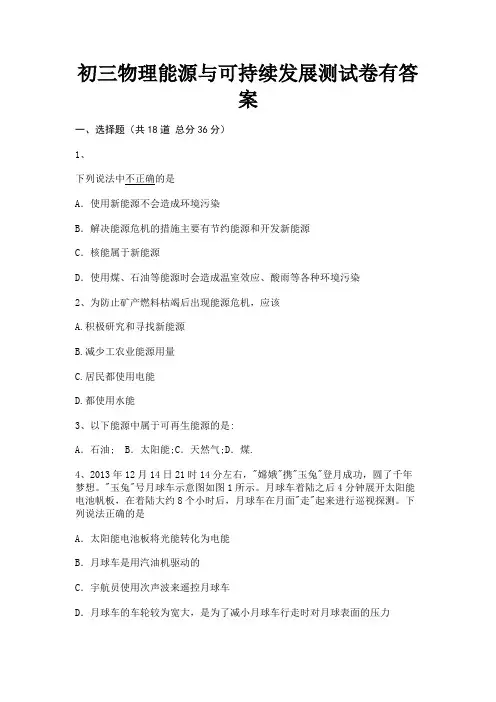 初三物理能源与可持续发展测试卷有答案

一、选择题（共 18 道 总分 36 分）

1、

下列说法中不正确的是

A. 使用新能源不会造成环境污染

B. 解决能源危机的措施主要有节约能源和开发新能源

C. 核能属于新能源

D. 使用煤、石油等能源时会造成温室效应、酸雨等各种环境污染

2、为防止矿产燃料枯竭后出现能源危机，应该

A.积极研究和寻找新能源

B.减少工农业能源用量

C.居民都使用电能

D.都使用水能

3、以下能源中属于可再生能源的是：

A. 石油； B. 太阳能；C. 天然气；D. 煤.

4、2013 年 12 月 14 日 21 时 14 分左右，"嫦娥"携"玉兔"登月成功，圆了千年梦想。"玉兔"号月球车示意图如图 1 所示。月球车着陆之后 4 分钟展开太阳能电池帆板，在着陆大约 8 个小时后，月球车在月面"走"起来进行巡视探测。下列说法正确的是

A. 太阳能电池板将光能转化为电能

B. 月球车是用汽油机驱动的

C. 宇航员使用次声波来遥控月球车

D. 月球车的车轮较为宽大，是为了减小月球车行走时对月球表面的压力